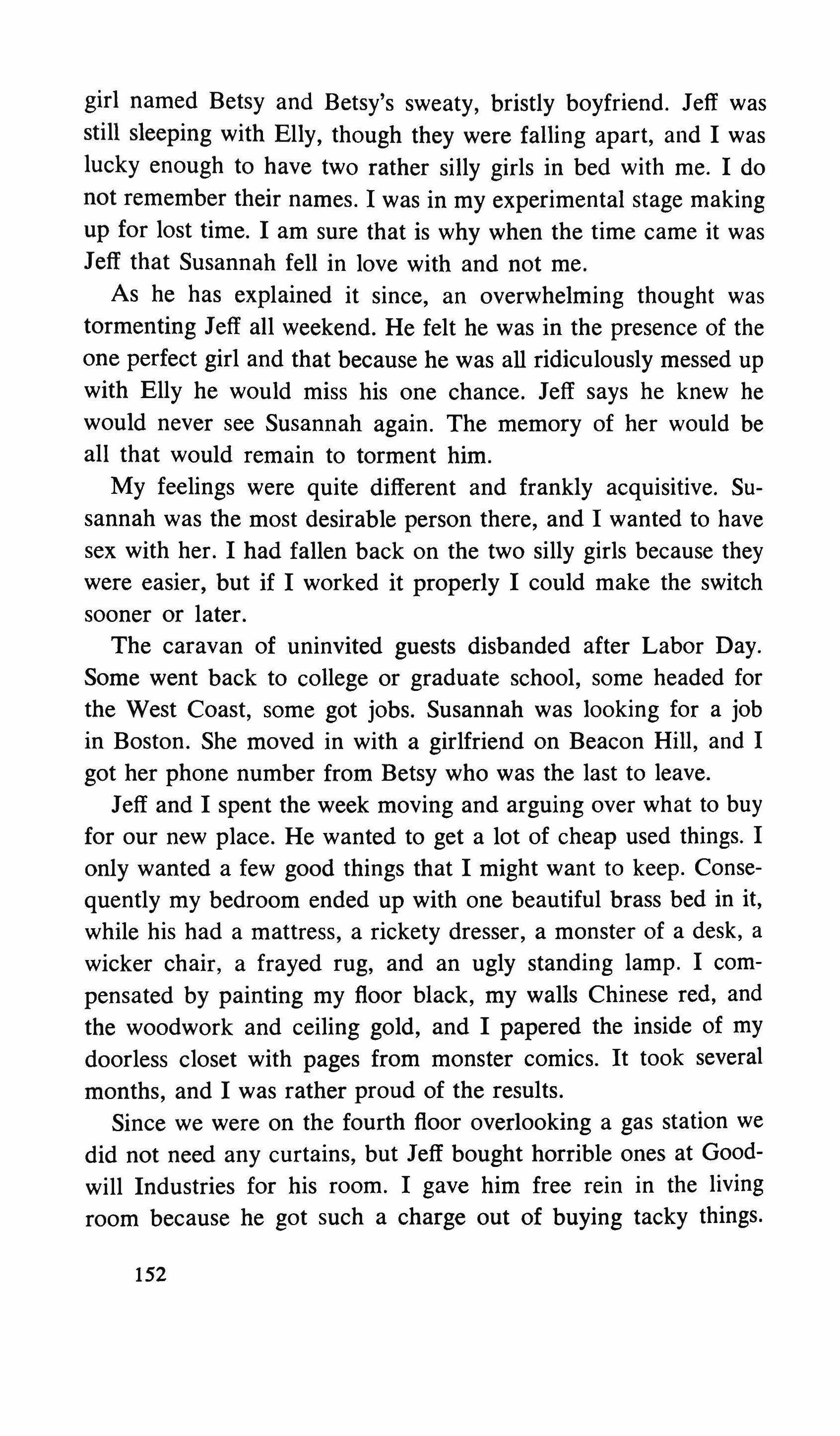 girl named Betsy and Betsy's sweaty, bristly boyfriend. Jeff was still sleeping with Elly, though they were falling apart, and I was lucky enough to have two rather silly girls in bed with me. I do not remember their names. I was in my experimental stage making up for lost time. I am sure that is why when the time came it was Jeff that Susannah fell in love with and not me.

As he has explained it since, an overwhelming thought was tormenting Jeff all weekend. He felt he was in the presence of the one perfect girl and that because he was all ridiculously messed up with Elly he would miss his one chance. Jeff says he knew he would never see Susannah again. The memory of her would be all that would remain to torment him.

My feelings were quite different and frankly acquisitive. Susannah was the most desirable person there, and I wanted to have sex with her. I had fallen back on the two silly girls because they were easier, but if I worked it properly I could make the switch sooner or later.

The caravan of uninvited guests disbanded after Labor Day. Some went back to college or graduate school, some headed for the West Coast, some got jobs. Susannah was looking for a job in Boston. She moved in with a girlfriend on Beacon Hill, and I got her phone number from Betsy who was the last to leave.

Jeff and I spent the week moving and arguing over what to buy for our new place. He wanted to get a lot of cheap used things. I only wanted a few good things that I might want to keep. Consequently my bedroom ended up with one beautiful brass bed in it, while his had a mattress, a rickety dresser, a monster of a desk, a wicker chair, a frayed rug, and an ugly standing lamp. I compensated by painting my floor black, my walls Chinese red, and the woodwork and ceiling gold, and I papered the inside of my doorless closet with pages from monster comics. It took several months, and I was rather proud of the results.

Since we were on the fourth floor overlooking a gas station we did not need any curtains, but Jeff bought horrible ones at Goodwill Industries for his room. I gave him free rein in the living room because he got such a charge out of buying tacky things.

152